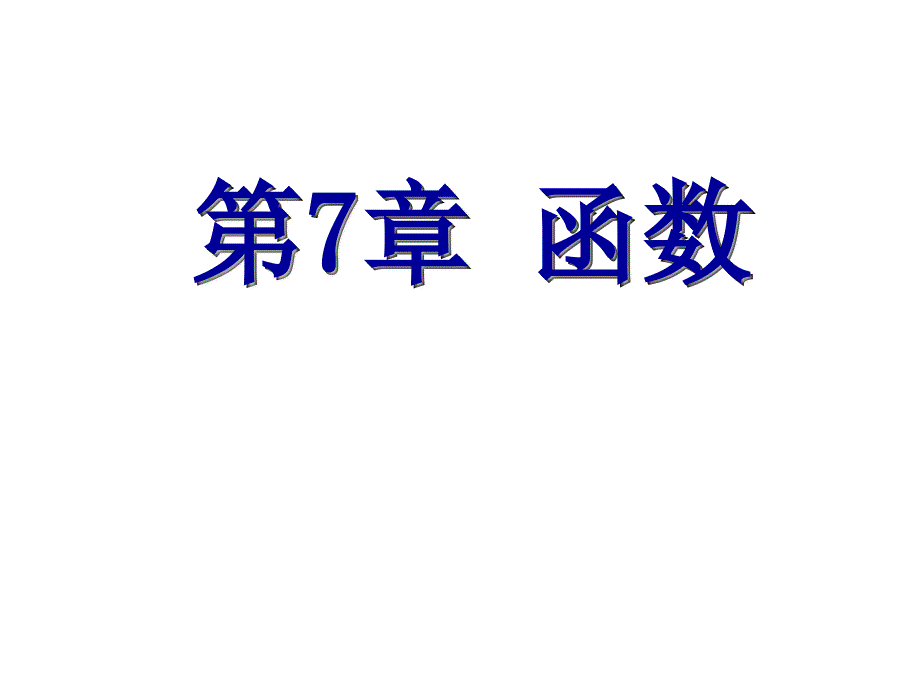 第7章 函数